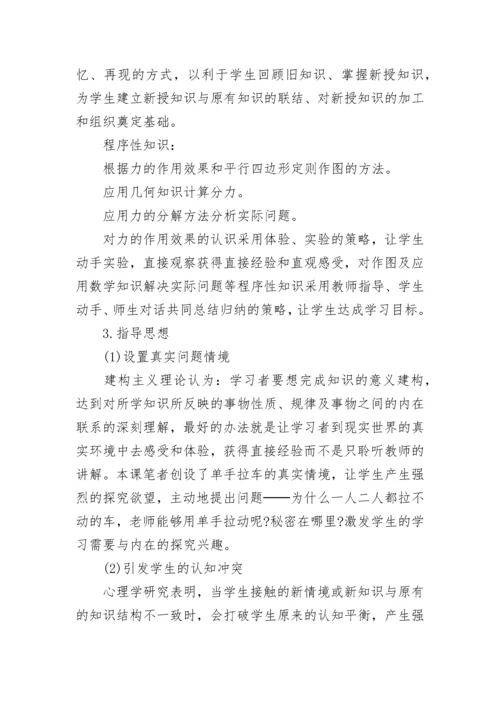 忆、再现的方式，以利于学生回顾旧知识、掌握新授知识，为学生建立新授知识与原有知识的联结、对新授知识的加工和组织奠定基础。

程序性知识：

根据力的作用效果和平行四边形定则作图的方法。

应用几何知识计算分力。

应用力的分解方法分析实际问题。

对力的作用效果的认识采用体验、实验的策略，让学生动手实验，直接观察获得直接经验和直观感受，对作图及应用数学知识解决实际问题等程序性知识采用教师指导、学生动手、师生对话共同总结归纳的策略，让学生达成学习目标。

3.指导思想

(1)设置真实问题情境

建构主义理论认为：学习者要想完成知识的意义建构，达到对所学知识所反映的事物性质、规律及事物之间的内在联系的深刻理解，最好的办法就是让学习者到现实世界的真实环境中去感受和体验，获得直接经验而不是只聆听教师的讲解。本课笔者创设了单手拉车的真实情境，让学生产生强烈的探究欲望，主动地提出问题——为什么一人二人都拉不动的车，老师能够用单手拉动呢?秘密在哪里?激发学生的学习需要与内在的探究兴趣。

(2)引发学生的认知冲突

心理学研究表明，当学生接触的新情境或新知识与原有的知识结构不一致时，会打破学生原来的认知平衡，产生强